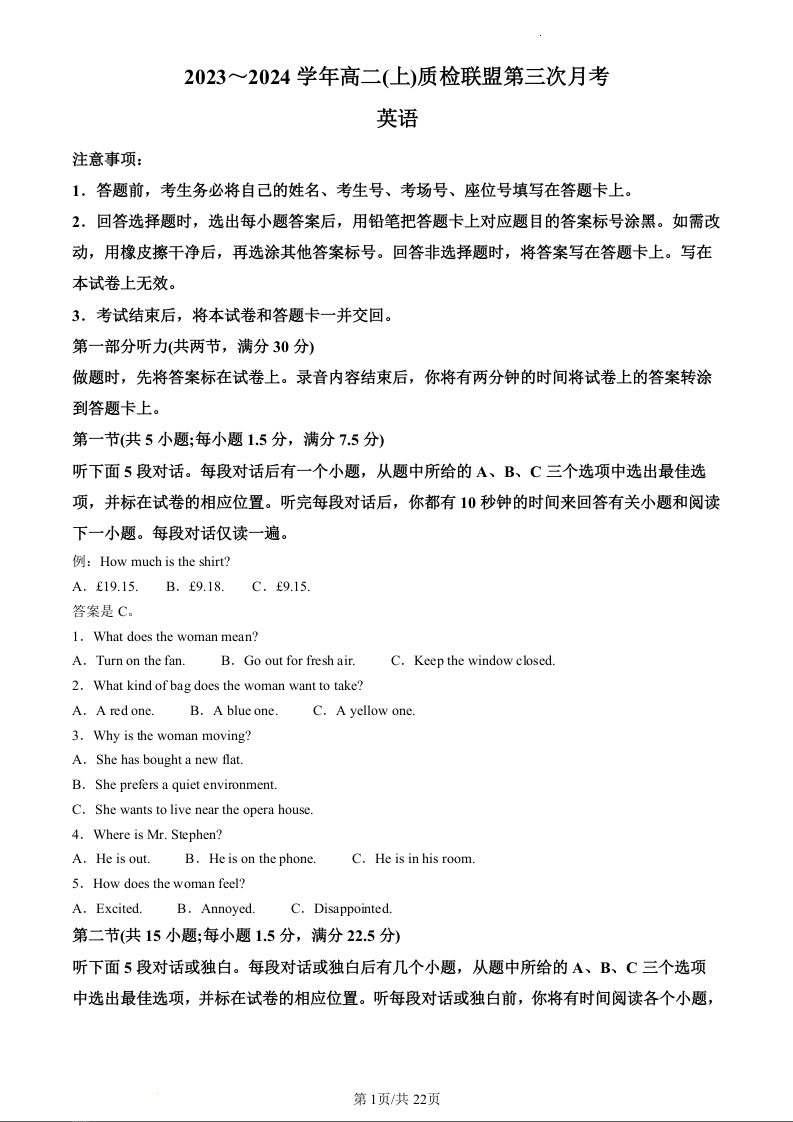 2023～2024 学年高二(上)质检联盟第三次月考

英语

注意事项：

1．答题前，考生务必将自己的姓名、考生号、考场号、座位号填写在答题卡上。

2．回答选择题时，选出每小题答案后，用铅笔把答题卡上对应题目的答案标号涂黑。如需改动，用橡皮擦干净后，再选涂其他答案标号。回答非选择题时，将答案写在答题卡上。写在本试卷上无效。

3．考试结束后，将本试卷和答题卡一并交回。

第一部分听力(共两节，满分 30 分)

做题时，先将答案标在试卷上。录音内容结束后，你将有两分钟的时间将试卷上的答案转涂到答题卡上。

第一节(共 5 小题;每小题 1.5 分，满分 7.5 分)

听下面 5 段对话。每段对话后有一个小题，从题中所给的 A、B、C 三个选项中选出最佳选项，并标在试卷的相应位置。听完每段对话后，你都有 10 秒钟的时间来回答有关小题和阅读下一小题。每段对话仅读一遍。

例：How much is the shirt?

A．£19.15.　B．£9.18.　C．£9.15.

答案是 C。

1．What does the woman mean?

A．Turn on the fan.　B．Go out for fresh air.　C．Keep the window closed.

2．What kind of bag does the woman want to take?

A．A red one.　B．A blue one.　C．A yellow one.

3．Why is the woman moving?

A．She has bought a new flat.

B．She prefers a quiet environment.

C．She wants to live near the opera house.

4．Where is Mr. Stephen?

A．He is out.　B．He is on the phone.　C．He is in his room.

5．How does the woman feel?

A．Excited.　B．Annoyed.　C．Disappointed.

第二节(共 15 小题;每小题 1.5 分，满分 22.5 分)

听下面 5 段对话或独白。每段对话或独白后有几个小题，从题中所给的 A、B、C 三个选项中选出最佳选项，并标在试卷的相应位置。听每段对话或独白前，你将有时间阅读各个小题，

第 1页/共 22页